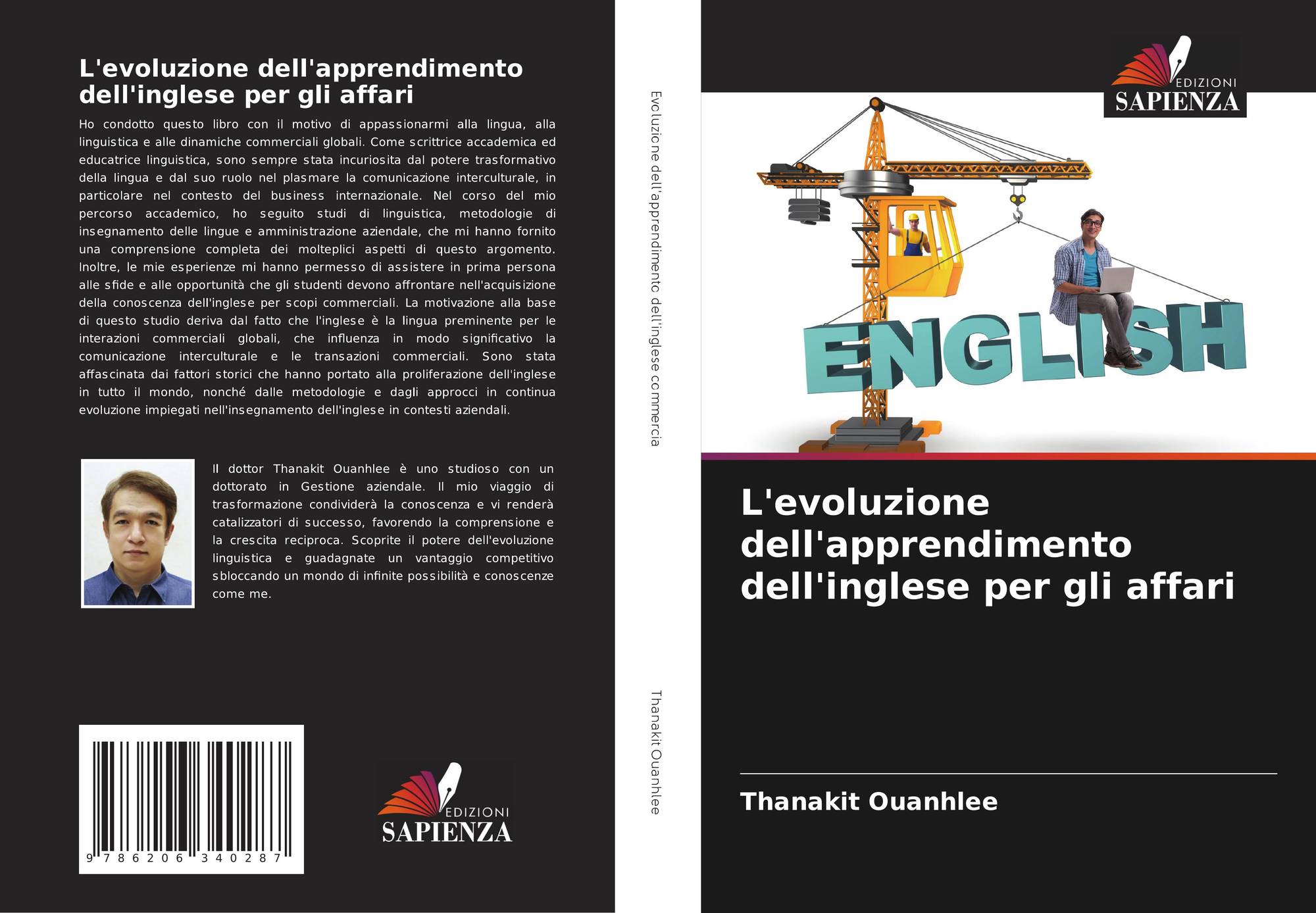 L'evoluzione dell'apprendimento dell'inglese per gli affari

Ho condotto questo libro con il motivo di appassionarmi alla lingua, alla linguistica e alle dinamiche commerciali globali. Come scrittrice accademica ed educatrice linguistica, sono sempre stata incuriosita dal potere trasformativo della lingua e dal suo ruolo nel plasmare la comunicazione interculturale, in particolare nel contesto del business internazionale. Nel corso del mio percorso accademico, ho seguito studi di linguistica, metodologie di insegnamento delle lingue e amministrazione aziendale, che mi hanno fornito una comprensione completa dei molteplici aspetti di questo argomento. Inoltre, le mie esperienze mi hanno permesso di assistere in prima persona alle sfide e alle opportunità che gli studenti devono affrontare nell'acquisizione della conoscenza dell'inglese per scopi commerciali. La motivazione alla base di questo studio deriva dal fatto che l'inglese è la lingua preminente per le interazioni commerciali globali, che influenza in modo significativo la comunicazione interculturale e le transazioni commerciali. Sono stata affascinata dai fattori storici che hanno portato alla proliferazione dell'inglese in tutto il mondo, nonché dalle metodologie e dagli approcci in continua evoluzione impiegati nell'insegnamento dell'inglese in contesti aziendali.

Il dottor Thanakit Ouanhlee è uno studioso con un dottorato in Gestione aziendale. Il mio viaggio di trasformazione condividerà la conoscenza e vi renderà catalizzatori di successo, favorendo la comprensione e la crescita reciproca. Scoprite il potere dell'evoluzione linguistica e guadagnate un vantaggio competitivo sbloccando un mondo di infinite possibilità e conoscenze come me.

9 786206 340287

EDIZIONI
SAPIENZA

Evoluzione dell'apprendimento dell'inglese commercia

Thanakit Ouanhlee

EDIZIONI
SAPIENZA

ENGLISH

L'evoluzione dell'apprendimento dell'inglese per gli affari

Thanakit Ouanhlee